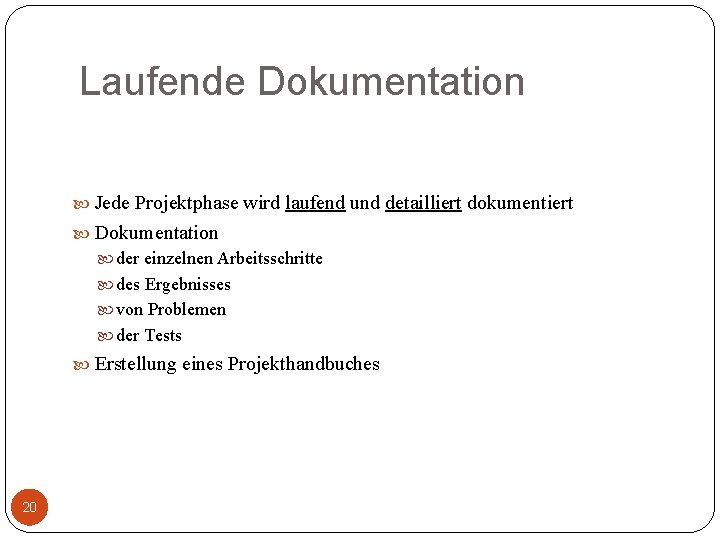 Laufende Dokumentation

Jede Projektphase wird laufend und detailliert dokumentiert

Dokumentation

der einzelnen Arbeitsschritte

des Ergebnisses

von Problemen

der Tests

Erstellung eines Projekthandbuches

20